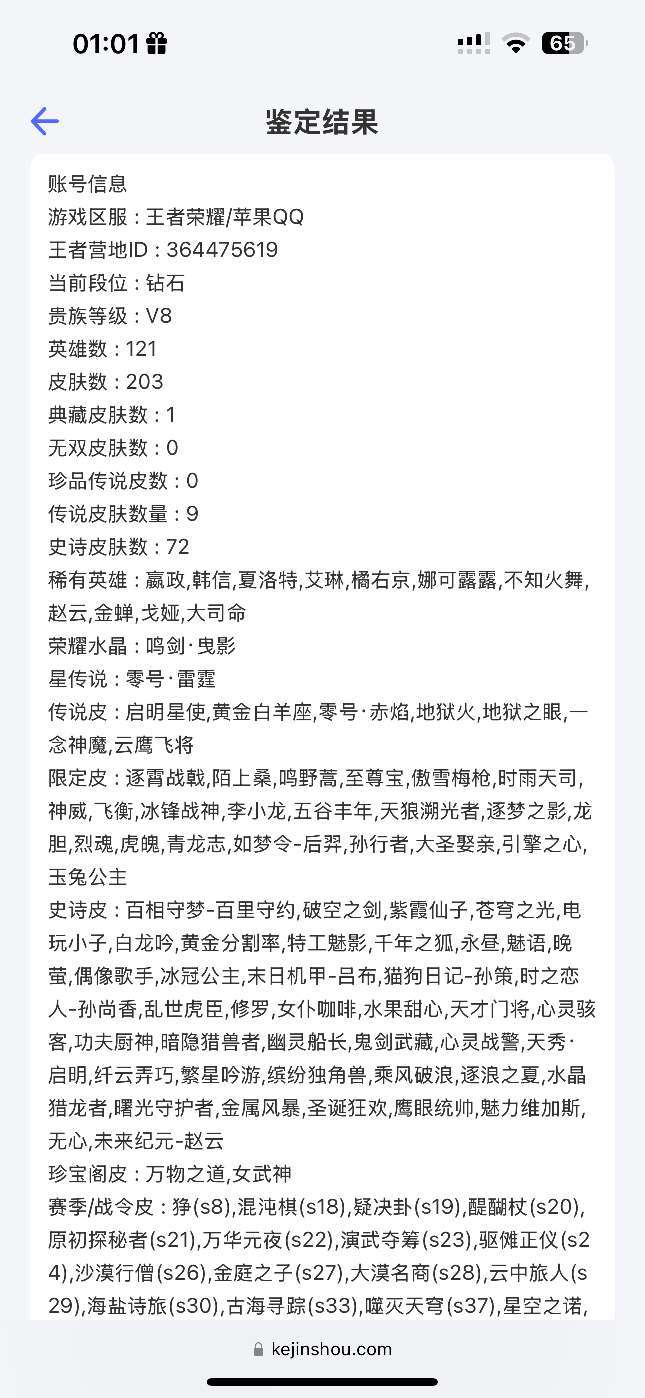 01:01 
65

鉴定结果

账号信息
游戏区服：王者荣耀/苹果QQ
王者营地ID：364475619
当前段位：钻石
贵族等级：V8
英雄数：121
皮肤数：203
典藏皮肤数：1
无双皮肤数：0
珍品传说皮数：0
传说皮肤数量：9
史诗皮肤数：72
稀有英雄：嬴政,韩信,夏洛特,艾琳,橘右京,娜可露露,不知火舞,赵云,金蝉,戈娅,大司命
荣耀水晶：鸣剑·曳影
星传说：零号·雷霆
传说皮：启明星使,黄金白羊座,零号·赤焰,地狱火,地狱之眼,一念神魔,云鹰飞将
限定皮：逐霄战戟,陌上桑,鸣野蒿,至尊宝,傲雪梅枪,时雨天司,神威,飞衡,冰锋战神,李小龙,五谷丰年,天狼溯光者,逐梦之影,龙胆,烈魂,虎魄,青龙志,如梦令-后羿,孙行者,大圣娶亲,引擎之心,玉兔公主
史诗皮：百相守梦-百里守约,破空之剑,紫霞仙子,苍穹之光,电玩小子,白龙吟,黄金分割率,特工魅影,千年之狐,永昼,魅语,晚萤,偶像歌手,冰冠公主,末日机甲-吕布,猫狗日记-孙策,时之恋人-孙尚香,乱世虎臣,修罗,女仆咖啡,水果甜心,天才门将,心灵骇客,功夫厨神,暗隐猎兽者,幽灵船长,鬼剑武藏,心灵战警,天秀·启明,纤云弄巧,繁星吟游,缤纷独角兽,乘风破浪,逐浪之夏,水晶猎龙者,曙光守护者,金属风暴,圣诞狂欢,鹰眼统帅,魅力维加斯,无心,未来纪元-赵云
珍宝阁皮：万物之道,女武神
赛季/战令皮：狰(s8),混沌棋(s18),疑决卦(s19),醍醐杖(s20),原初探秘者(s21),万华元夜(s22),演武夺筹(s23),驱傩正仪(s24),沙漠行僧(s26),金庭之子(s27),大漠名商(s28),云中旅人(s29),海盐诗旅(s30),古海寻踪(s33),噬灭天穹(s37),星空之诺,

kejinshou.com